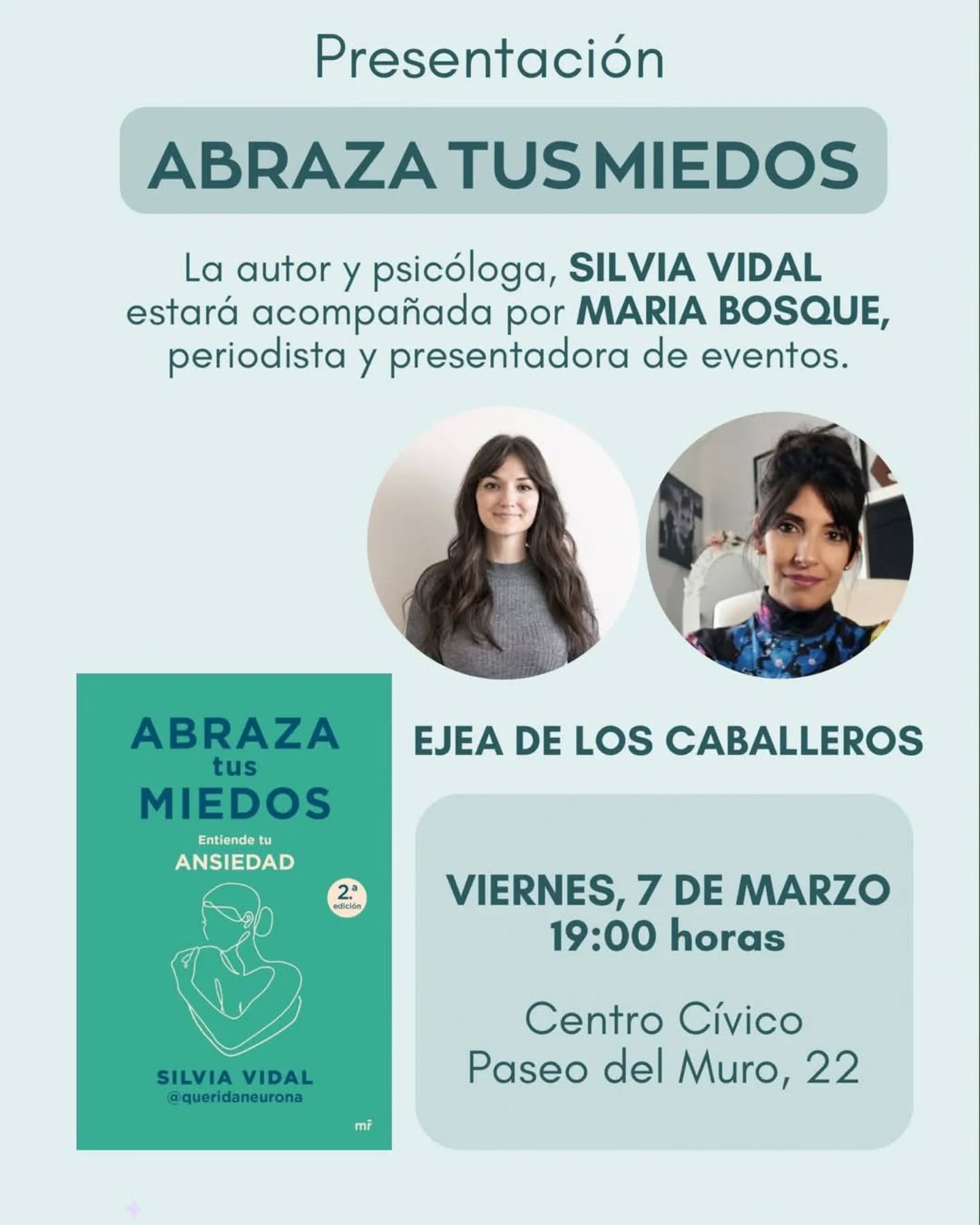 Presentación

ABRAZA TUS MIEDOS

La autor y psicóloga, SILVIA VIDAL estará acompañada por MARIA BOSQUE, periodista y presentadora de eventos.

ABRAZA
tus
MIEDOS
Entiende tu
ANSIEDAD
2.ª
edición
SILVIA VIDAL
@queridaneurona
mr

EJEA DE LOS CABALLEROS

VIERNES, 7 DE MARZO
19:00 horas

Centro Cívico
Paseo del Muro, 22